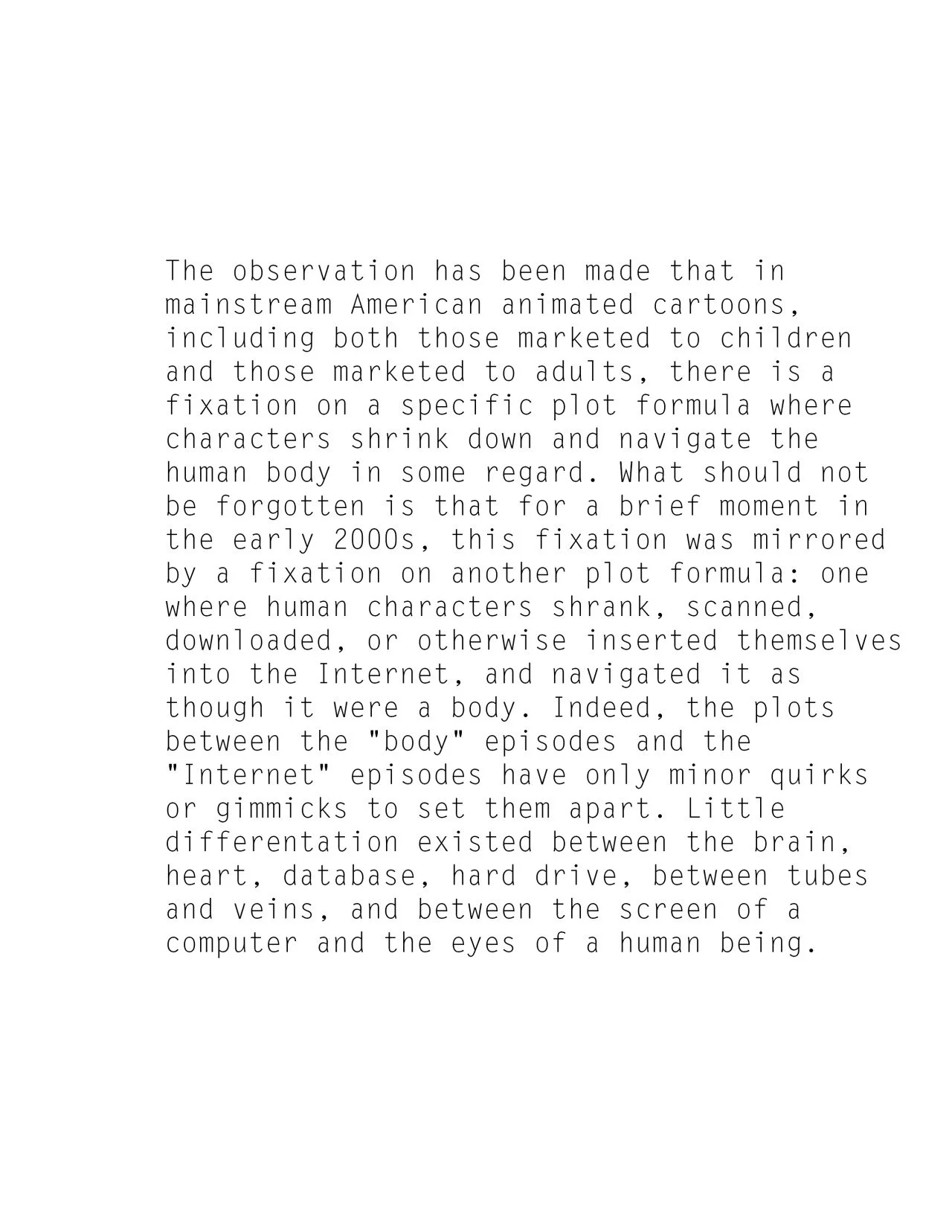 The observation has been made that in mainstream American animated cartoons, including both those marketed to children and those marketed to adults, there is a fixation on a specific plot formula where characters shrink down and navigate the human body in some regard. What should not be forgotten is that for a brief moment in the early 2000s, this fixation was mirrored by a fixation on another plot formula: one where human characters shrank, scanned, downloaded, or otherwise inserted themselves into the Internet, and navigated it as though it were a body. Indeed, the plots between the "body" episodes and the "Internet" episodes have only minor quirks or gimmicks to set them apart. Little differentation existed between the brain, heart, database, hard drive, between tubes and veins, and between the screen of a computer and the eyes of a human being.